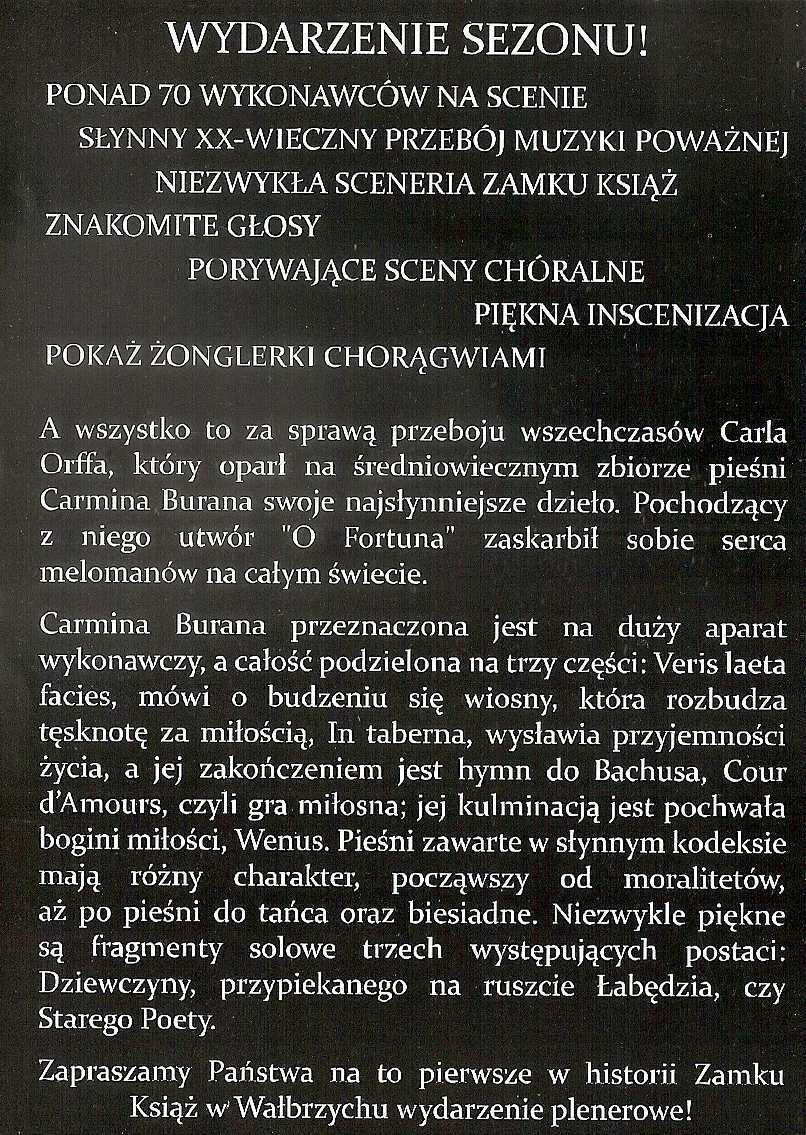 WYDARZENIE SEZONU!

PONAD 70 WYKONAWCÓW NA SCENIE

SŁYNNY XX-WIECZNY PRZEBÓJ MUZYKI POWAŻNEJ

NIEZWYKŁA SCENERIA ZAMKU KSIĄŻ

ZNAKOMITE GŁOSY

PORYWAJĄCE SCENY CHÓRALNE

PIĘKNA INSCENIZACJA

POKAŻ ŻONGLERKI CHORĄGWIAMI

A wszystko to za sprawą przeboju wszechczasów Carla Orffa, który oparł na średniowiecznym zbiorze pieśni Carmina Burana swoje najsłynniejsze dzieło. Pochodzący z niego utwór "O Fortuna" zaskarbił sobie serca melomanów na całym świecie.

Carmina Burana przeznaczona jest na duży aparat wykonawczy, a całość podzielona na trzy części: Veris laeta facies, mówi o budzeniu się wiosny, która rozbudza tęsknotę za miłością, In taberna, wysławia przyjemności życia, a jej zakończeniem jest hymn do Bachusa, Cour d'Amours, czyli gra miłosna; jej kulminacją jest pochwała bogini miłości, Wenus. Pieśni zawarte w słynnym kodeksie mają różny charakter, począwszy od moralitetów, aż po pieśni do tańca oraz biesiadne. Niezwykle piękne są fragmenty solowe trzech występujących postaci: Dziewczyny, przypiekanego na ruszcie Łabędzia, czy Starego Poety.

Zapraszamy Państwa na to pierwsze w historii Zamku Książ w Wałbrzychu wydarzenie plenerowe!